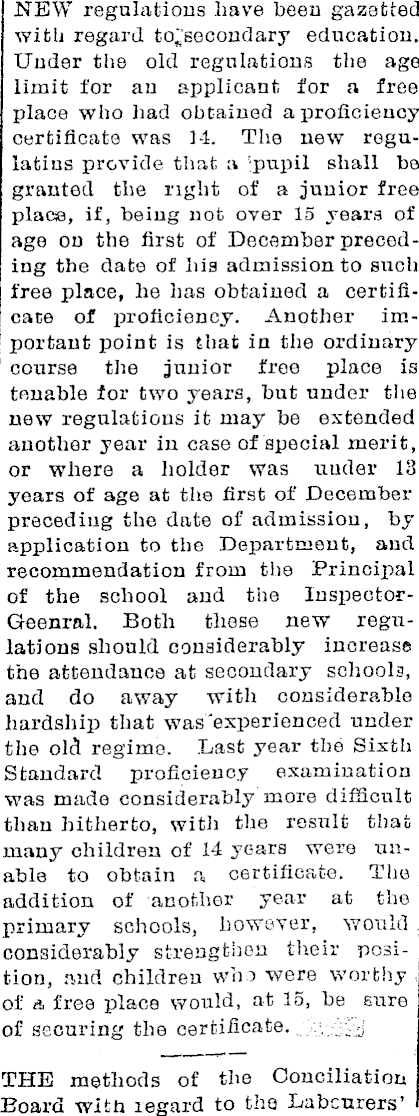 NEW regulations have been gazetted with regard to secondary education. Under the old regulations the age limit for an applicant for a free place who had obtained a proficiency certificate was 14. The new regulatins provide that a pupil shall be granted the right of a junior free place, if, being not over 15 years of age on the first of December preceding the date of his admission to such free place, he has obtained a certificate of proficiency. Another important point is that in the ordinary course the junior free place is tenable for two years, but under the new regulations it may be extended another year in case of special merit, or where a holder was under 13 years of age at the first of December preceding the date of admission, by application to the Department, and recommendation from the Principal of the school and the Inspector-Geenral. Both these new regulations should considerably increase the attendance at secondary schools, and do away with considerable hardship that was experienced under the old regime. Last year the Sixth Standard proficiency examination was made considerably more difficult than hitherto, with the result that many children of 14 years were unable to obtain a certificate. The addition of another year at the primary schools, however, would considerably strengthen their position, and children who were worthy of a free place would, at 15, be sure of securing the certificate.

THE methods of the Conciliation Board with regard to the Labcurers'